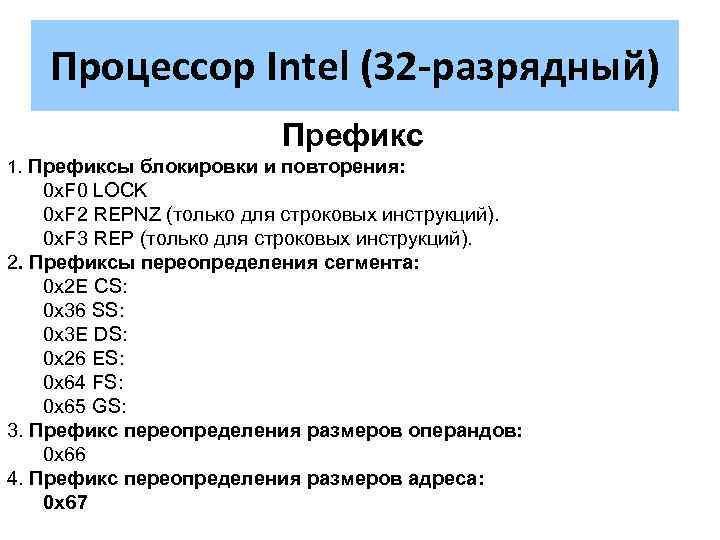 Процессор Intel (32-разрядный)

Префикс

1. Префиксы блокировки и повторения:
0xF0 LOCK
0xF2 REPNZ (только для строковых инструкций).
0xF3 REP (только для строковых инструкций).
2. Префиксы переопределения сегмента:
0x2E CS:
0x36 SS:
0x3E DS:
0x26 ES:
0x64 FS:
0x65 GS:
3. Префикс переопределения размеров операндов:
0x66
4. Префикс переопределения размеров адреса:
0x67